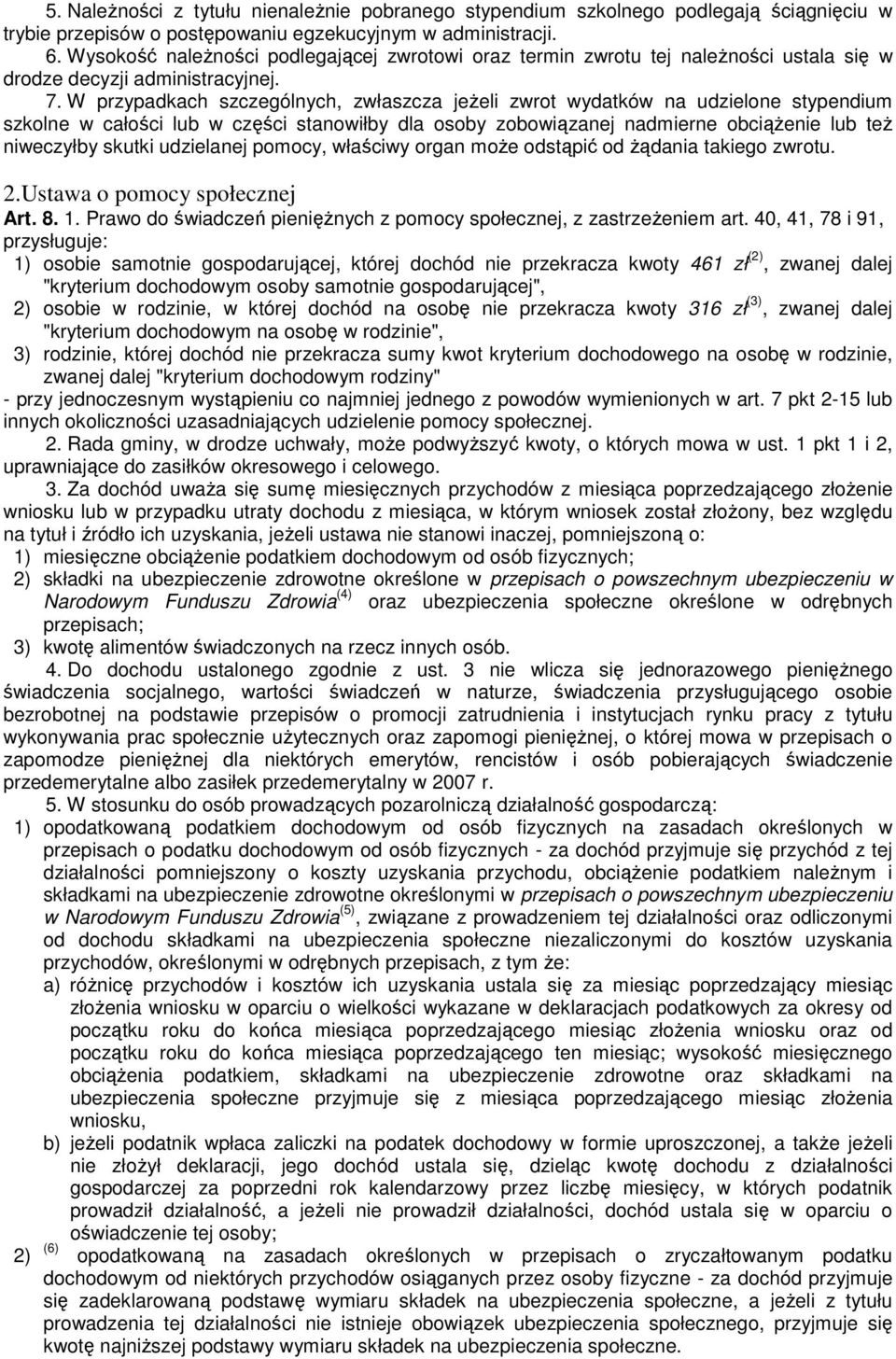 5. Należności z tytułu nienależnie pobranego stypendium szkolnego podlegają ściągnięciu w trybie przepisów o postępowaniu egzekucyjnym w administracji.

6. Wysokość należności podlegającej zwrotowi oraz termin zwrotu tej należności ustala się w drodze decyzji administracyjnej.

7. W przypadkach szczególnych, zwłaszcza jeżeli zwrot wydatków na udzielone stypendium szkolne w całości lub w części stanowiłby dla osoby zobowiązanej nadmierne obciążenie lub też niweczyłby skutki udzielanej pomocy, właściwy organ może odstąpić od żądania takiego zwrotu.

2.Ustawa o pomocy społecznej

Art. 8. 1. Prawo do świadczeń pieniężnych z pomocy społecznej, z zastrzeżeniem art. 40, 41, 78 i 91, przysługuje:

1) osobie samotnie gospodarującej, której dochód nie przekracza kwoty 461 zł$^{(2)}$, zwanej dalej "kryterium dochodowym osoby samotnie gospodarującej",

2) osobie w rodzinie, w której dochód na osobę nie przekracza kwoty 316 zł$^{(3)}$, zwanej dalej "kryterium dochodowym na osobę w rodzinie",

3) rodzinie, której dochód nie przekracza sumy kwot kryterium dochodowego na osobę w rodzinie, zwanej dalej "kryterium dochodowym rodziny"

- przy jednoczesnym wystąpieniu co najmniej jednego z powodów wymienionych w art. 7 pkt 2-15 lub innych okoliczności uzasadniających udzielenie pomocy społecznej.

2. Rada gminy, w drodze uchwały, może podwyższyć kwoty, o których mowa w ust. 1 pkt 1 i 2, uprawniające do zasiłków okresowego i celowego.

3. Za dochód uważa się sumę miesięcznych przychodów z miesiąca poprzedzającego złożenie wniosku lub w przypadku utraty dochodu z miesiąca, w którym wniosek został złożony, bez względu na tytuł i źródło ich uzyskania, jeżeli ustawa nie stanowi inaczej, pomniejszoną o:

1) miesięczne obciążenie podatkiem dochodowym od osób fizycznych;

2) składki na ubezpieczenie zdrowotne określone w przepisach o powszechnym ubezpieczeniu w Narodowym Funduszu Zdrowia$^{(4)}$ oraz ubezpieczenia społeczne określone w odrębnych przepisach;

3) kwotę alimentów świadczonych na rzecz innych osób.

4. Do dochodu ustalonego zgodnie z ust. 3 nie wlicza się jednorazowego pieniężnego świadczenia socjalnego, wartości świadczeń w naturze, świadczenia przysługującego osobie bezrobotnej na podstawie przepisów o promocji zatrudnienia i instytucjach rynku pracy z tytułu wykonywania prac społecznie użytecznych oraz zapomogi pieniężnej, o której mowa w przepisach o zapomodze pieniężnej dla niektórych emerytów, rencistów i osób pobierających świadczenie przedemerytalne albo zasiłek przedemerytalny w 2007 r.

5. W stosunku do osób prowadzących pozarolniczą działalność gospodarczą:

1) opodatkowaną podatkiem dochodowym od osób fizycznych na zasadach określonych w przepisach o podatku dochodowym od osób fizycznych - za dochód przyjmuje się przychód z tej działalności pomniejszony o koszty uzyskania przychodu, obciążenie podatkiem należnym i składkami na ubezpieczenie zdrowotne określonymi w przepisach o powszechnym ubezpieczeniu w Narodowym Funduszu Zdrowia$^{(5)}$, związane z prowadzeniem tej działalności oraz odliczonymi od dochodu składkami na ubezpieczenia społeczne niezaliczonymi do kosztów uzyskania przychodów, określonymi w odrębnych przepisach, z tym że:

a) różnicę przychodów i kosztów ich uzyskania ustala się za miesiąc poprzedzający miesiąc złożenia wniosku w oparciu o wielkości wykazane w deklaracjach podatkowych za okresy od początku roku do końca miesiąca poprzedzającego miesiąc złożenia wniosku oraz od początku roku do końca miesiąca poprzedzającego ten miesiąc; wysokość miesięcznego obciążenia podatkiem, składkami na ubezpieczenie zdrowotne oraz składkami na ubezpieczenia społeczne przyjmuje się z miesiąca poprzedzającego miesiąc złożenia wniosku,

b) jeżeli podatnik wpłaca zaliczki na podatek dochodowy w formie uproszczonej, a także jeżeli nie złożył deklaracji, jego dochód ustala się, dzieląc kwotę dochodu z działalności gospodarczej za poprzedni rok kalendarzowy przez liczbę miesięcy, w których podatnik prowadził działalność, a jeżeli nie prowadził działalności, dochód ustala się w oparciu o oświadczenie tej osoby;

2) $^{(6)}$ opodatkowaną na zasadach określonych w przepisach o zryczałtowanym podatku dochodowym od niektórych przychodów osiąganych przez osoby fizyczne - za dochód przyjmuje się zadeklarowaną podstawę wymiaru składek na ubezpieczenia społeczne, a jeżeli z tytułu prowadzenia tej działalności nie istnieje obowiązek ubezpieczenia społecznego, przyjmuje się kwotę najniższej podstawy wymiaru składek na ubezpieczenia społeczne.